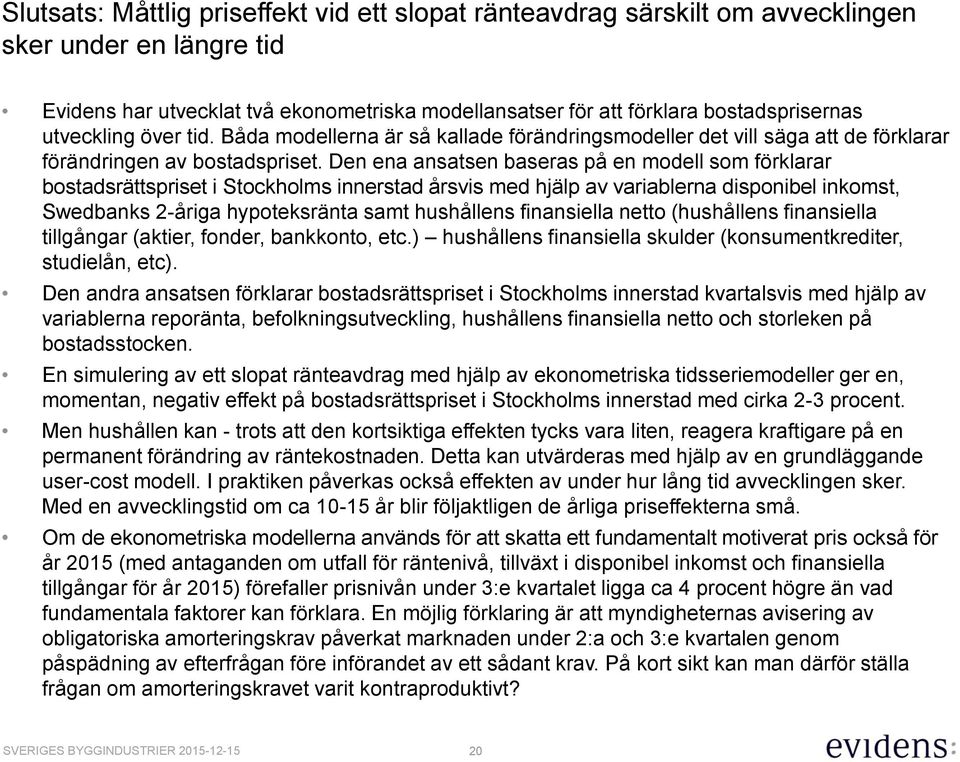 Slutsats: Måttlig priseffekt vid ett slopat ränteavdrag särskilt om avvecklingen sker under en längre tid

• Evidens har utvecklat två ekonometriska modellansatser för att förklara bostadsprisernas utveckling över tid. Båda modellerna är så kallade förändringsmodeller det vill säga att de förklarar förändringen av bostadspriset. Den ena ansatsen baseras på en modell som förklarar bostadsrättspriset i Stockholms innerstad årsvis med hjälp av variablerna disponibel inkomst, Swedbanks 2-åriga hypoteksränta samt hushållens finansiella netto (hushållens finansiella tillgångar (aktier, fonder, bankkonto, etc.) – hushållens finansiella skulder (konsumentkrediter, studielån, etc).

• Den andra ansatsen förklarar bostadsrättspriset i Stockholms innerstad kvartalsvis med hjälp av variablerna reporänta, befolkningsutveckling, hushållens finansiella netto och storleken på bostadsstocken.

• En simulering av ett slopat ränteavdrag med hjälp av ekonometriska tidsseriemodeller ger en, momentan, negativ effekt på bostadsrättspriset i Stockholms innerstad med cirka 2-3 procent.

• Men hushållen kan - trots att den kortsiktiga effekten tycks vara liten, reagera kraftigare på en permanent förändring av räntekostnaden. Detta kan utvärderas med hjälp av en grundläggande user-cost modell. I praktiken påverkas också effekten av under hur lång tid avvecklingen sker. Med en avvecklingstid om ca 10-15 år blir följaktligen de årliga priseffekterna små.

• Om de ekonometriska modellerna används för att skatta ett fundamentalt motiverat pris också för år 2015 (med antaganden om utfall för räntenivå, tillväxt i disponibel inkomst och finansiella tillgångar för år 2015) förefaller prisnivån under 3:e kvartalet ligga ca 4 procent högre än vad fundamentala faktorer kan förklara. En möjlig förklaring är att myndigheternas avisering av obligatoriska amorteringskrav påverkat marknaden under 2:a och 3:e kvartalen genom påspädning av efterfrågan före införandet av ett sådant krav. På kort sikt kan man därför ställa frågan om amorteringskravet varit kontraproduktivt?

SVERIGES BYGGINDUSTRIER 2015-12-15 20 evidens: